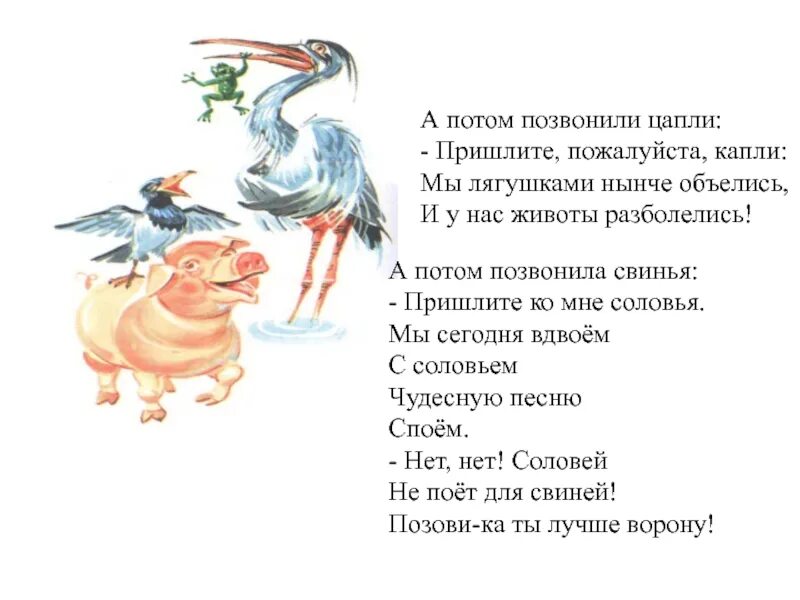 А потом позвонили цапли:
- Пришлите, пожалуйста, капли:
Мы лягушками нынче объелись,
И у нас животы разболелись!

А потом позвонила свинья:
- Пришлите ко мне соловья.
Мы сегодня вдвоём
С соловьем
Чудесную песню
Споём.
- Нет, нет! Соловей
Не поёт для свиней!
Позови-ка ты лучше ворону!